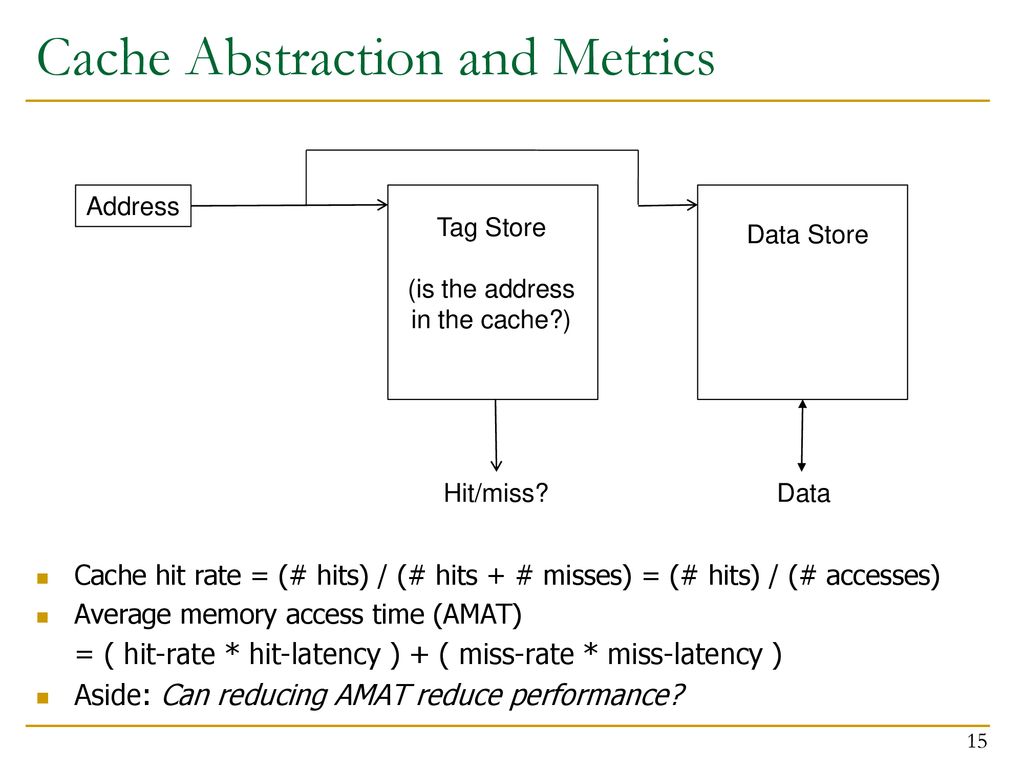 Cache Abstraction and Metrics

Address

Tag Store

(is the address in the cache?)

Data Store

Hit/miss?

Data

Cache hit rate = (# hits) / (# hits + # misses) = (# hits) / (# accesses)

Average memory access time (AMAT)
= ( hit-rate * hit-latency ) + ( miss-rate * miss-latency )

Aside: Can reducing AMAT reduce performance?

15